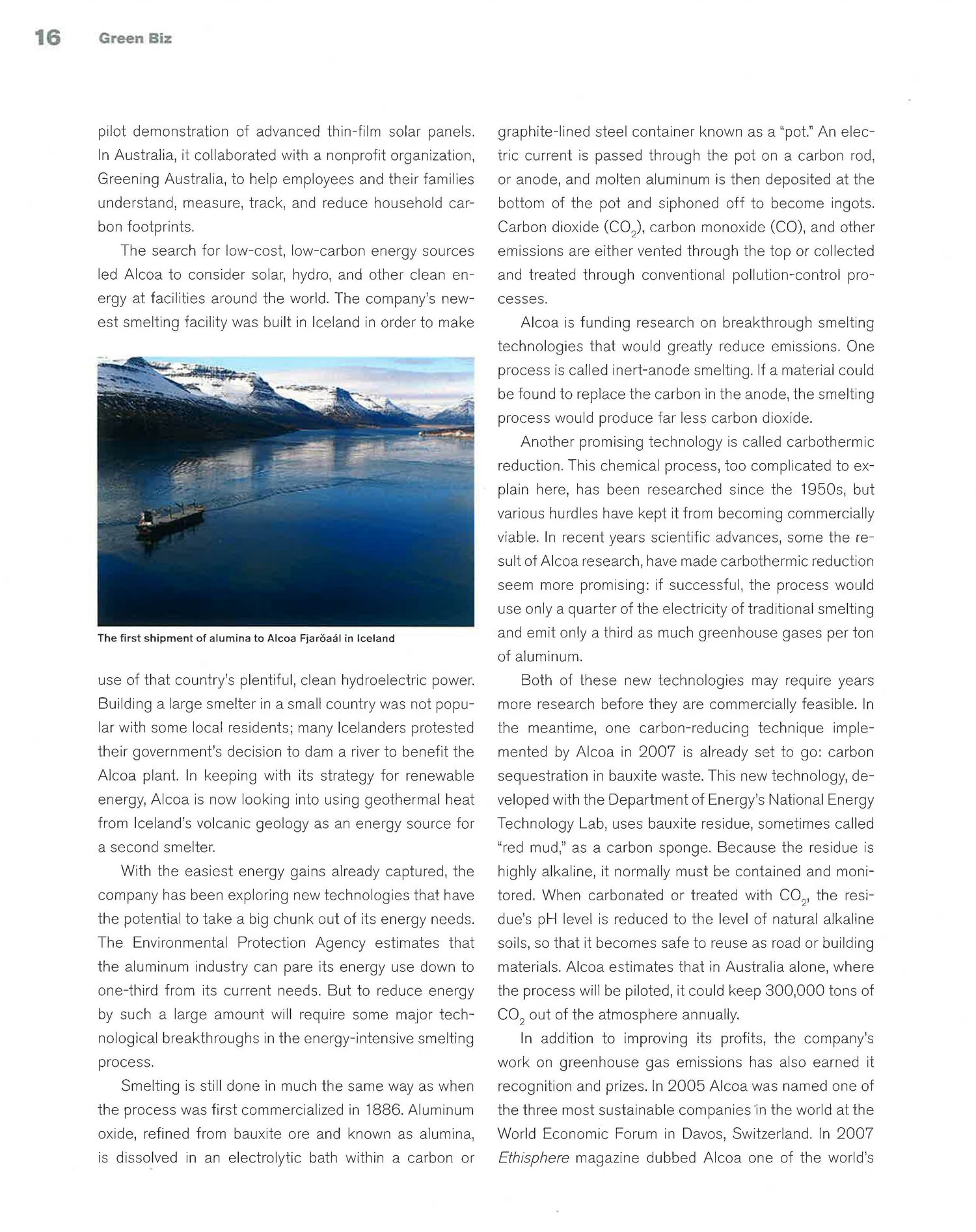 16 Green Biz

pilot demonstration of advanced thin-film solar panels. In Australia, it collaborated with a nonprofit organization, Greening Australia, to help employees and their families understand, measure, track, and reduce household carbon footprints.

The search for low-cost, low-carbon energy sources led Alcoa to consider solar, hydro, and other clean energy at facilities around the world. The company's newest smelting facility was built in Iceland in order to make

The first shipment of alumina to Alcoa Fjarðaál in Iceland

use of that country's plentiful, clean hydroelectric power. Building a large smelter in a small country was not popular with some local residents; many Icelanders protested their government's decision to dam a river to benefit the Alcoa plant. In keeping with its strategy for renewable energy, Alcoa is now looking into using geothermal heat from Iceland's volcanic geology as an energy source for a second smelter.

With the easiest energy gains already captured, the company has been exploring new technologies that have the potential to take a big chunk out of its energy needs. The Environmental Protection Agency estimates that the aluminum industry can pare its energy use down to one-third from its current needs. But to reduce energy by such a large amount will require some major technological breakthroughs in the energy-intensive smelting process.

Smelting is still done in much the same way as when the process was first commercialized in 1886. Aluminum oxide, refined from bauxite ore and known as alumina, is dissolved in an electrolytic bath within a carbon or graphite-lined steel container known as a "pot." An electric current is passed through the pot on a carbon rod, or anode, and molten aluminum is then deposited at the bottom of the pot and siphoned off to become ingots. Carbon dioxide ($CO_2$), carbon monoxide (CO), and other emissions are either vented through the top or collected and treated through conventional pollution-control processes.

Alcoa is funding research on breakthrough smelting technologies that would greatly reduce emissions. One process is called inert-anode smelting. If a material could be found to replace the carbon in the anode, the smelting process would produce far less carbon dioxide.

Another promising technology is called carbothermic reduction. This chemical process, too complicated to explain here, has been researched since the 1950s, but various hurdles have kept it from becoming commercially viable. In recent years scientific advances, some the result of Alcoa research, have made carbothermic reduction seem more promising: if successful, the process would use only a quarter of the electricity of traditional smelting and emit only a third as much greenhouse gases per ton of aluminum.

Both of these new technologies may require years more research before they are commercially feasible. In the meantime, one carbon-reducing technique implemented by Alcoa in 2007 is already set to go: carbon sequestration in bauxite waste. This new technology, developed with the Department of Energy's National Energy Technology Lab, uses bauxite residue, sometimes called "red mud," as a carbon sponge. Because the residue is highly alkaline, it normally must be contained and monitored. When carbonated or treated with $CO_2$, the residue's pH level is reduced to the level of natural alkaline soils, so that it becomes safe to reuse as road or building materials. Alcoa estimates that in Australia alone, where the process will be piloted, it could keep 300,000 tons of $CO_2$ out of the atmosphere annually.

In addition to improving its profits, the company's work on greenhouse gas emissions has also earned it recognition and prizes. In 2005 Alcoa was named one of the three most sustainable companies in the world at the World Economic Forum in Davos, Switzerland. In 2007 Ethisphere magazine dubbed Alcoa one of the world's